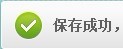 保存成功，